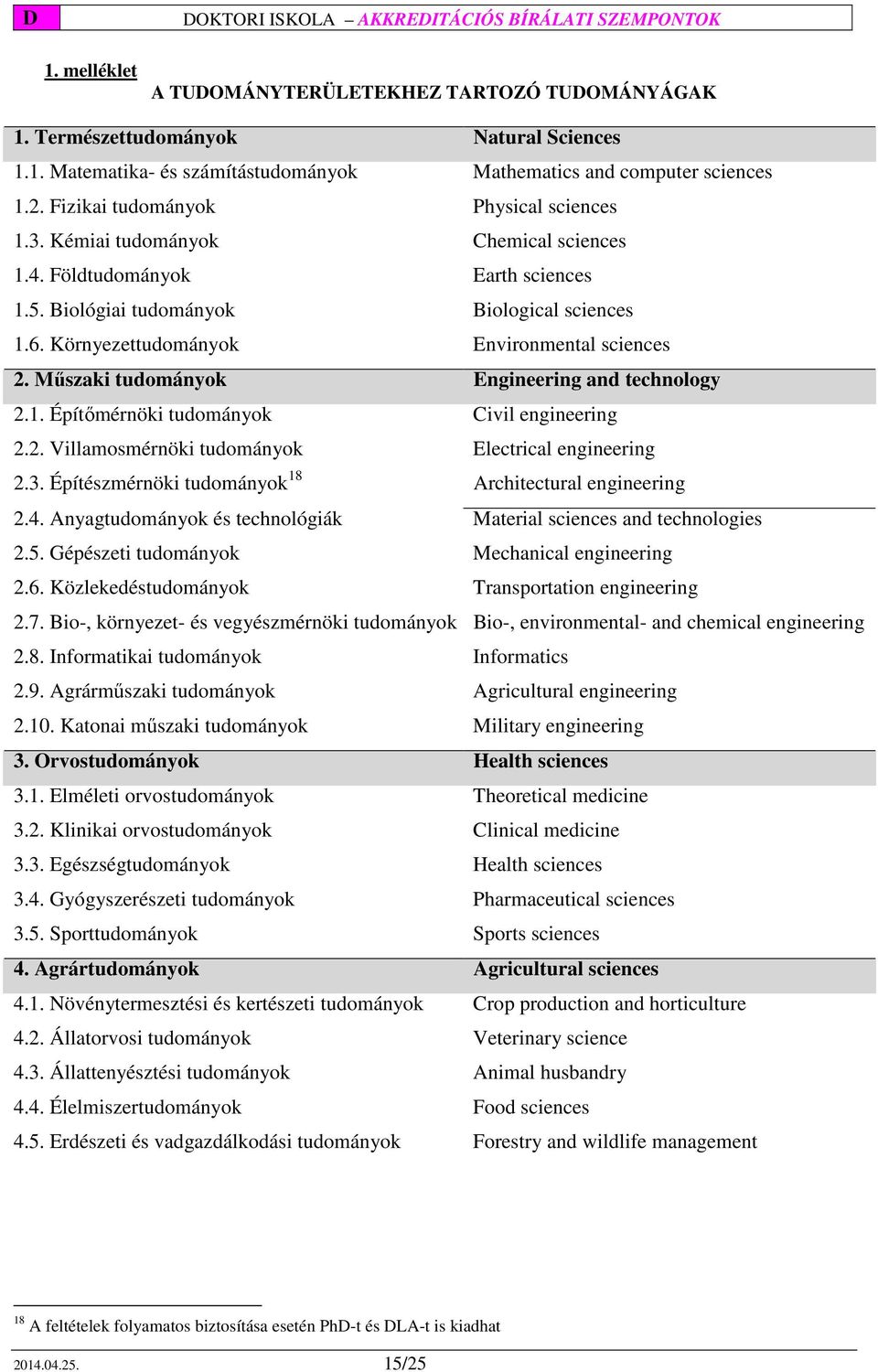 D DOKTORI ISKOLA – AKKREDITÁCIÓS BÍRÁLATI SZEMPONTOK

1. melléklet

A TUDOMÁNYTERÜLETEKHEZ TARTOZÓ TUDOMÁNYÁGAK

| | |
|---|---|
| 1. Természettudományok | Natural Sciences |
| 1.1. Matematika- és számítástudományok | Mathematics and computer sciences |
| 1.2. Fizikai tudományok | Physical sciences |
| 1.3. Kémiai tudományok | Chemical sciences |
| 1.4. Földtudományok | Earth sciences |
| 1.5. Biológiai tudományok | Biological sciences |
| 1.6. Környezettudományok | Environmental sciences |
| 2. Műszaki tudományok | Engineering and technology |
| 2.1. Építőmérnöki tudományok | Civil engineering |
| 2.2. Villamosmérnöki tudományok | Electrical engineering |
| 2.3. Építészmérnöki tudományok$^{18}$ | Architectural engineering |
| 2.4. Anyagtudományok és technológiák | Material sciences and technologies |
| 2.5. Gépészeti tudományok | Mechanical engineering |
| 2.6. Közlekedéstudományok | Transportation engineering |
| 2.7. Bio-, környezet- és vegyészmérnöki tudományok | Bio-, environmental- and chemical engineering |
| 2.8. Informatikai tudományok | Informatics |
| 2.9. Agrárműszaki tudományok | Agricultural engineering |
| 2.10. Katonai műszaki tudományok | Military engineering |
| 3. Orvostudományok | Health sciences |
| 3.1. Elméleti orvostudományok | Theoretical medicine |
| 3.2. Klinikai orvostudományok | Clinical medicine |
| 3.3. Egészségtudományok | Health sciences |
| 3.4. Gyógyszerészeti tudományok | Pharmaceutical sciences |
| 3.5. Sporttudományok | Sports sciences |
| 4. Agrártudományok | Agricultural sciences |
| 4.1. Növénytermesztési és kertészeti tudományok | Crop production and horticulture |
| 4.2. Állatorvosi tudományok | Veterinary science |
| 4.3. Állattenyésztési tudományok | Animal husbandry |
| 4.4. Élelmiszertudományok | Food sciences |
| 4.5. Erdészeti és vadgazdálkodási tudományok | Forestry and wildlife management |

$^{18}$ A feltételek folyamatos biztosítása esetén PhD-t és DLA-t is kiadhat

2014.04.25. 15/25